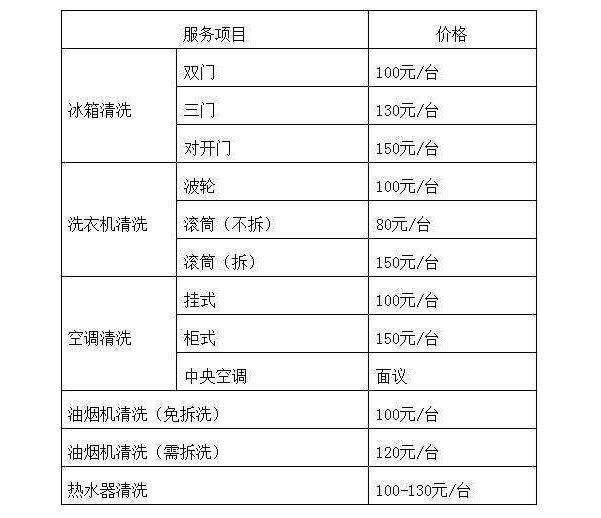 | 服务项目 | | 价格 |
|---|---|---|
| 冰箱清洗 | 双门 | 100元/台 |
| | 三门 | 130元/台 |
| | 对开门 | 150元/台 |
| 洗衣机清洗 | 波轮 | 100元/台 |
| | 滚筒（不拆） | 80元/台 |
| | 滚筒（拆） | 150元/台 |
| 空调清洗 | 挂式 | 100元/台 |
| | 柜式 | 150元/台 |
| | 中央空调 | 面议 |
| 油烟机清洗（免拆洗） | | 100元/台 |
| 油烟机清洗（需拆洗） | | 120元/台 |
| 热水器清洗 | | 100-130元/台 |